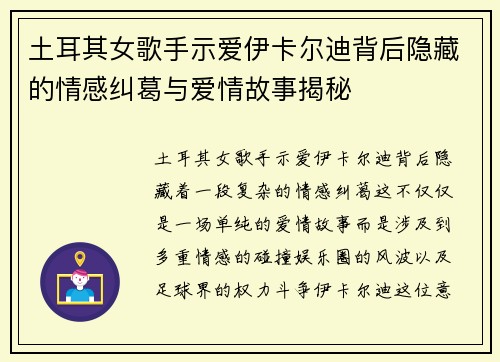 土耳其女歌手示爱伊卡尔迪背后隐藏的情感纠葛与爱情故事揭秘

土耳其女歌手示爱伊卡尔迪背后隐藏着一段复杂的情感纠葛这不仅仅是一场单纯的爱情故事而是涉及到多重情感的碰撞娱乐圈的风波以及足球界的权力斗争伊卡尔迪这位意